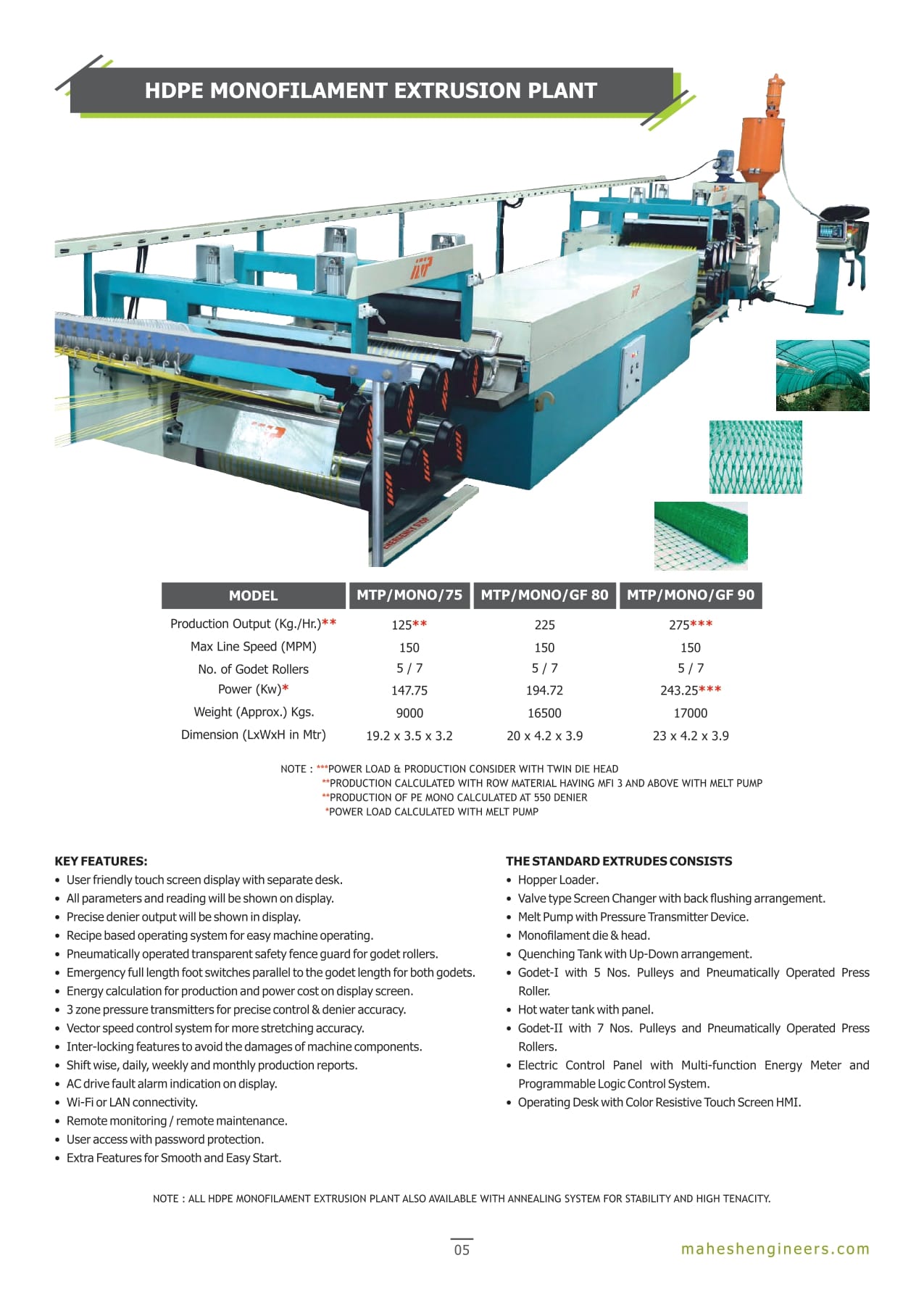 HDPE MONOFILAMENT EXTRUSION PLANT

| MODEL | MTP/MONO/75 | MTP/MONO/GF 80 | MTP/MONO/GF 90 |
|---|---|---|---|
| Production Output (Kg./Hr.)** | 125** | 225 | 275*** |
| Max Line Speed (MPM) | 150 | 150 | 150 |
| No. of Godet Rollers | 5 / 7 | 5 / 7 | 5 / 7 |
| Power (Kw)* | 147.75 | 194.72 | 243.25*** |
| Weight (Approx.) Kgs. | 9000 | 16500 | 17000 |
| Dimension (LxWxH in Mtr) | 19.2 x 3.5 x 3.2 | 20 x 4.2 x 3.9 | 23 x 4.2 x 3.9 |

NOTE : ***POWER LOAD & PRODUCTION CONSIDER WITH TWIN DIE HEAD
**PRODUCTION CALCULATED WITH ROW MATERIAL HAVING MFI 3 AND ABOVE WITH MELT PUMP
**PRODUCTION OF PE MONO CALCULATED AT 550 DENIER
*POWER LOAD CALCULATED WITH MELT PUMP

KEY FEATURES:
• User friendly touch screen display with separate desk.
• All parameters and reading will be shown on display.
• Precise denier output will be shown in display.
• Recipe based operating system for easy machine operating.
• Pneumatically operated transparent safety fence guard for godet rollers.
• Emergency full length foot switches parallel to the godet length for both godets.
• Energy calculation for production and power cost on display screen.
• 3 zone pressure transmitters for precise control & denier accuracy.
• Vector speed control system for more stretching accuracy.
• Inter-locking features to avoid the damages of machine components.
• Shift wise, daily, weekly and monthly production reports.
• AC drive fault alarm indication on display.
• Wi-Fi or LAN connectivity.
• Remote monitoring / remote maintenance.
• User access with password protection.
• Extra Features for Smooth and Easy Start.

THE STANDARD EXTRUDES CONSISTS
• Hopper Loader.
• Valve type Screen Changer with back flushing arrangement.
• Melt Pump with Pressure Transmitter Device.
• Monofilament die & head.
• Quenching Tank with Up-Down arrangement.
• Godet-I with 5 Nos. Pulleys and Pneumatically Operated Press Roller.
• Hot water tank with panel.
• Godet-II with 7 Nos. Pulleys and Pneumatically Operated Press Rollers.
• Electric Control Panel with Multi-function Energy Meter and Programmable Logic Control System.
• Operating Desk with Color Resistive Touch Screen HMI.

NOTE : ALL HDPE MONOFILAMENT EXTRUSION PLANT ALSO AVAILABLE WITH ANNEALING SYSTEM FOR STABILITY AND HIGH TENACITY.

05

maheshengineers.com